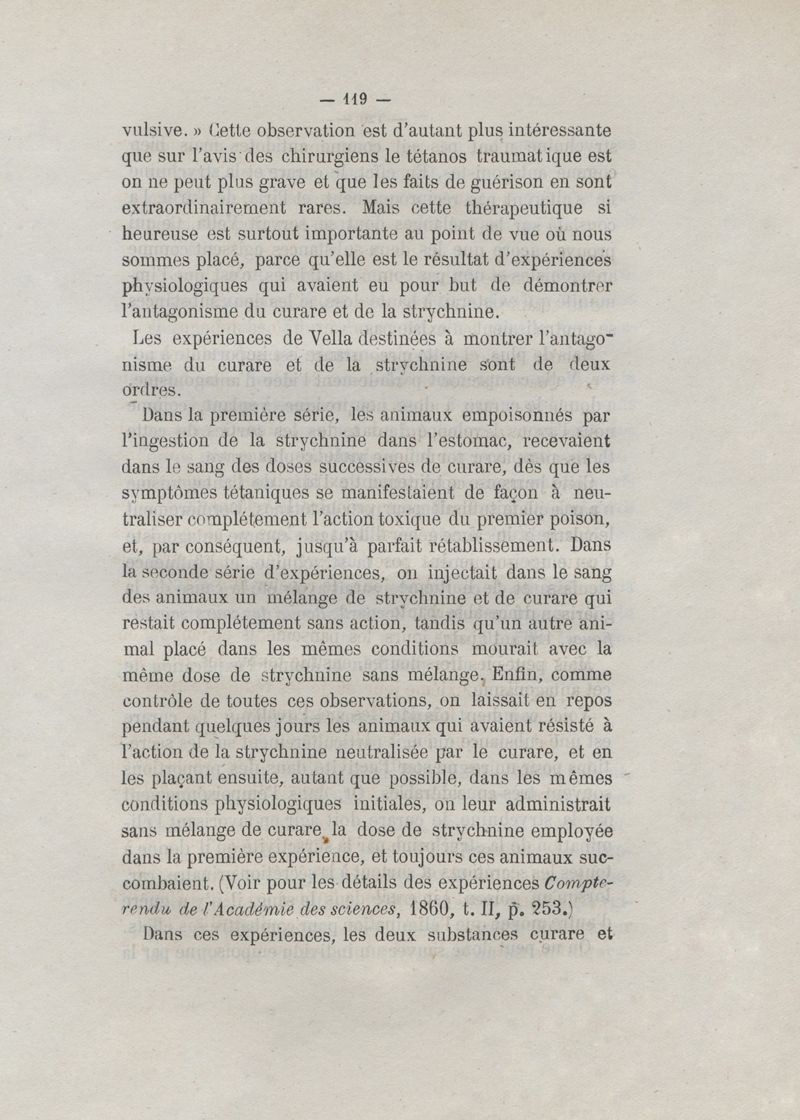 — 119 —

vulsive. » Cette observation est d'autant plus intéressante que sur l'avis des chirurgiens le tétanos traumatique est on ne peut plus grave et que les faits de guérison en sont extraordinairement rares. Mais cette thérapeutique si heureuse est surtout importante au point de vue où nous sommes placé, parce qu'elle est le résultat d'expériences physiologiques qui avaient eu pour but de démontrer l'antagonisme du curare et de la strychnine.

Les expériences de Vella destinées à montrer l'antagonisme du curare et de la strychnine sont de deux ordres.

Dans la première série, les animaux empoisonnés par l'ingestion de la strychnine dans l'estomac, recevaient dans le sang des doses successives de curare, dès que les symptômes tétaniques se manifestaient de façon à neutraliser complétement l'action toxique du premier poison, et, par conséquent, jusqu'à parfait rétablissement. Dans la seconde série d'expériences, on injectait dans le sang des animaux un mélange de strychnine et de curare qui restait complétement sans action, tandis qu'un autre animal placé dans les mêmes conditions mourait avec la même dose de strychnine sans mélange. Enfin, comme contrôle de toutes ces observations, on laissait en repos pendant quelques jours les animaux qui avaient résisté à l'action de la strychnine neutralisée par le curare, et en les plaçant ensuite, autant que possible, dans les mêmes conditions physiologiques initiales, on leur administrait sans mélange de curare, la dose de strychnine employée dans la première expérience, et toujours ces animaux succombaient. (Voir pour les détails des expériences Compte-rendu de l'Académie des sciences, 1860, t. II, p. 253.)

Dans ces expériences, les deux substances curare et